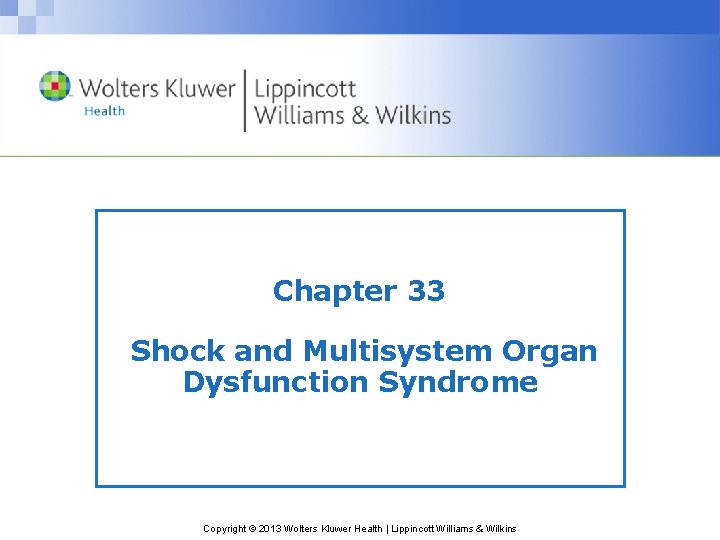 Wolters Kluwer Health | Lippincott Williams & Wilkins

Chapter 33

Shock and Multisystem Organ Dysfunction Syndrome

Copyright © 2013 Wolters Kluwer Health | Lippincott Williams & Wilkins